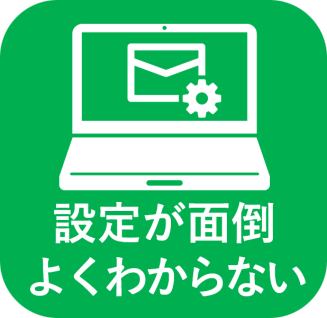 設定が面倒
よくわからない